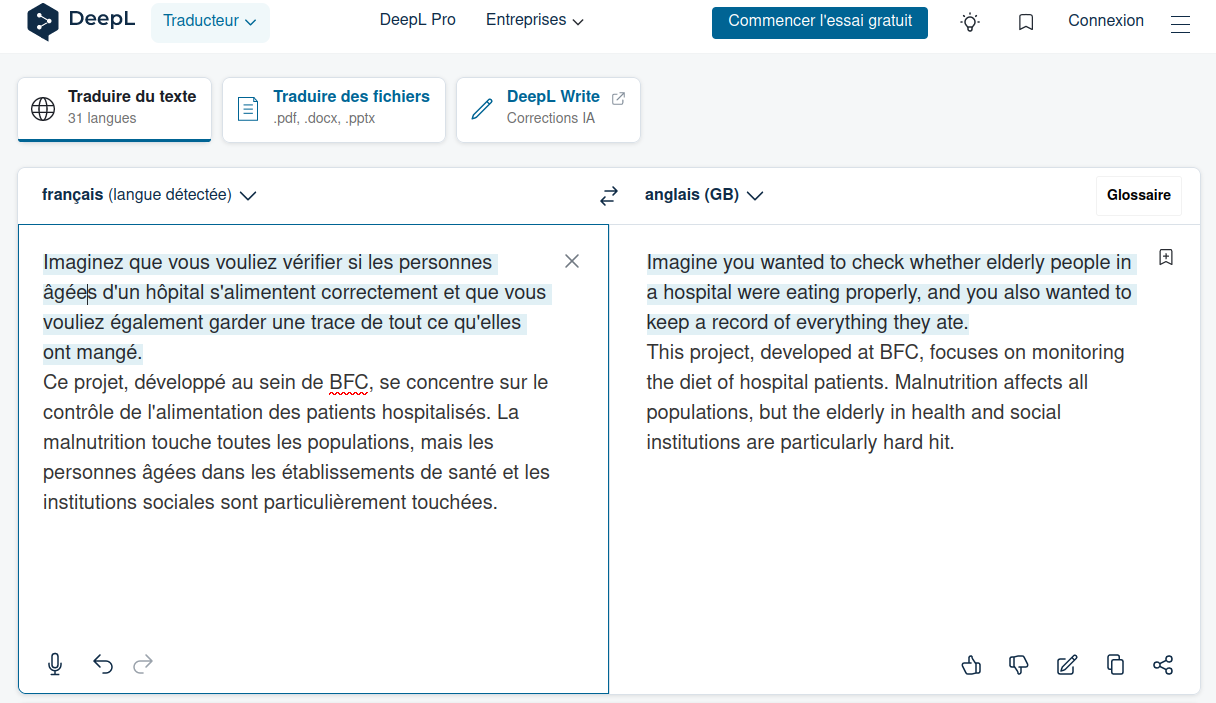 DeepL Traducteur DeepL Pro Entreprises Commencer l'essai gratuit Connexion

Traduire du texte
31 langues

Traduire des fichiers
.pdf, .docx, .pptx

DeepL Write
Corrections IA

français (langue détectée)

anglais (GB)

Glossaire

Imaginez que vous vouliez vérifier si les personnes âgées d'un hôpital s'alimentent correctement et que vous vouliez également garder une trace de tout ce qu'elles ont mangé.
Ce projet, développé au sein de BFC, se concentre sur le contrôle de l'alimentation des patients hospitalisés. La malnutrition touche toutes les populations, mais les personnes âgées dans les établissements de santé et les institutions sociales sont particulièrement touchées.

Imagine you wanted to check whether elderly people in a hospital were eating properly, and you also wanted to keep a record of everything they ate.
This project, developed at BFC, focuses on monitoring the diet of hospital patients. Malnutrition affects all populations, but the elderly in health and social institutions are particularly hard hit.